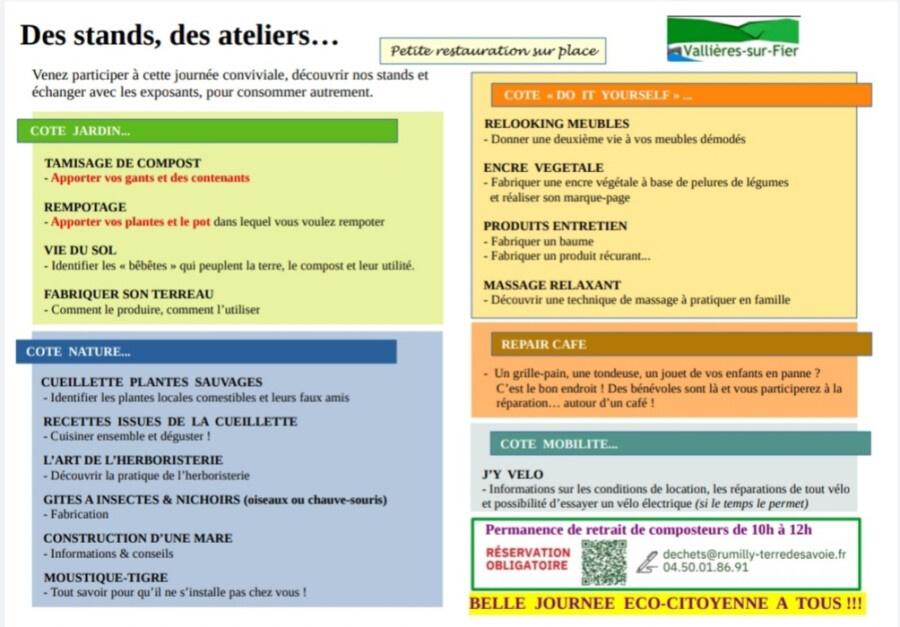 Des stands, des ateliers…

Petite restauration sur place

Vallières-sur-Fier

Venez participer à cette journée conviviale, découvrir nos stands et échanger avec les exposants, pour consommer autrement.

COTE JARDIN...

TAMISAGE DE COMPOST
- Apporter vos gants et des contenants

REMPOTAGE
- Apporter vos plantes et le pot dans lequel vous voulez rempoter

VIE DU SOL
- Identifier les « bêbêtes » qui peuplent la terre, le compost et leur utilité.

FABRIQUER SON TERREAU
- Comment le produire, comment l'utiliser

COTE NATURE...

CUEILLETTE PLANTES SAUVAGES
- Identifier les plantes locales comestibles et leurs faux amis

RECETTES ISSUES DE LA CUEILLETTE
- Cuisiner ensemble et déguster !

L'ART DE L'HERBORISTERIE
- Découvrir la pratique de l'herboristerie

GITES A INSECTES & NICHOIRS (oiseaux ou chauve-souris)
- Fabrication

CONSTRUCTION D'UNE MARE
- Informations & conseils

MOUSTIQUE-TIGRE
- Tout savoir pour qu'il ne s'installe pas chez vous !

COTE « DO IT YOURSELF » ...

RELOOKING MEUBLES
- Donner une deuxième vie à vos meubles démodés

ENCRE VEGETALE
- Fabriquer une encre végétale à base de pelures de légumes et réaliser son marque-page

PRODUITS ENTRETIEN
- Fabriquer un baume
- Fabriquer un produit récurant...

MASSAGE RELAXANT
- Découvrir une technique de massage à pratiquer en famille

REPAIR CAFE

- Un grille-pain, une tondeuse, un jouet de vos enfants en panne ? C'est le bon endroit ! Des bénévoles sont là et vous participerez à la réparation… autour d'un café !

COTE MOBILITE...

J'Y VELO
- Informations sur les conditions de location, les réparations de tout vélo et possibilité d'essayer un vélo électrique (si le temps le permet)

Permanence de retrait de composteurs de 10h à 12h

RÉSERVATION OBLIGATOIRE

dechets@rumilly-terredesavoie.fr
04.50.01.86.91

BELLE JOURNEE ECO-CITOYENNE A TOUS !!!